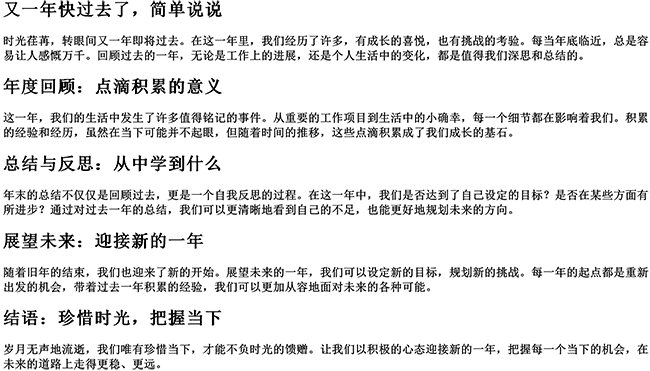 又一年快过去了，简单说说

时光荏苒，转眼间又一年即将过去。在这一年里，我们经历了许多，有成长的喜悦，也有挑战的考验。每当年底临近，总是容易让人感慨万千。回顾过去的一年，无论是工作上的进展，还是个人生活中的变化，都是值得我们深思和总结的。

年度回顾：点滴积累的意义

这一年，我们的生活中发生了许多值得铭记的事件。从重要的工作项目到生活中的小确幸，每一个细节都在影响着我们。积累的经验和经历，虽然在当下可能并不起眼，但随着时间的推移，这些点滴积累成了我们成长的基石。

总结与反思：从中学到什么

年末的总结不仅仅是回顾过去，更是一个自我反思的过程。在这一年中，我们是否达到了自己设定的目标？是否在某些方面有所进步？通过对过去一年的总结，我们可以更清晰地看到自己的不足，也能更好地规划未来的方向。

展望未来：迎接新的一年

随着旧年的结束，我们也迎来了新的开始。展望未来的一年，我们可以设定新的目标，规划新的挑战。每一年的起点都是重新出发的机会，带着过去一年积累的经验，我们可以更加从容地面对未来的各种可能。

结语：珍惜时光，把握当下

岁月无声地流逝，我们唯有珍惜当下，才能不负时光的馈赠。让我们以积极的心态迎接新的一年，把握每一个当下的机会，在未来的道路上走得更稳、更远。